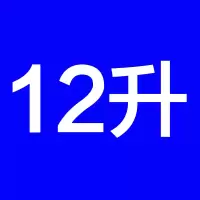 12升